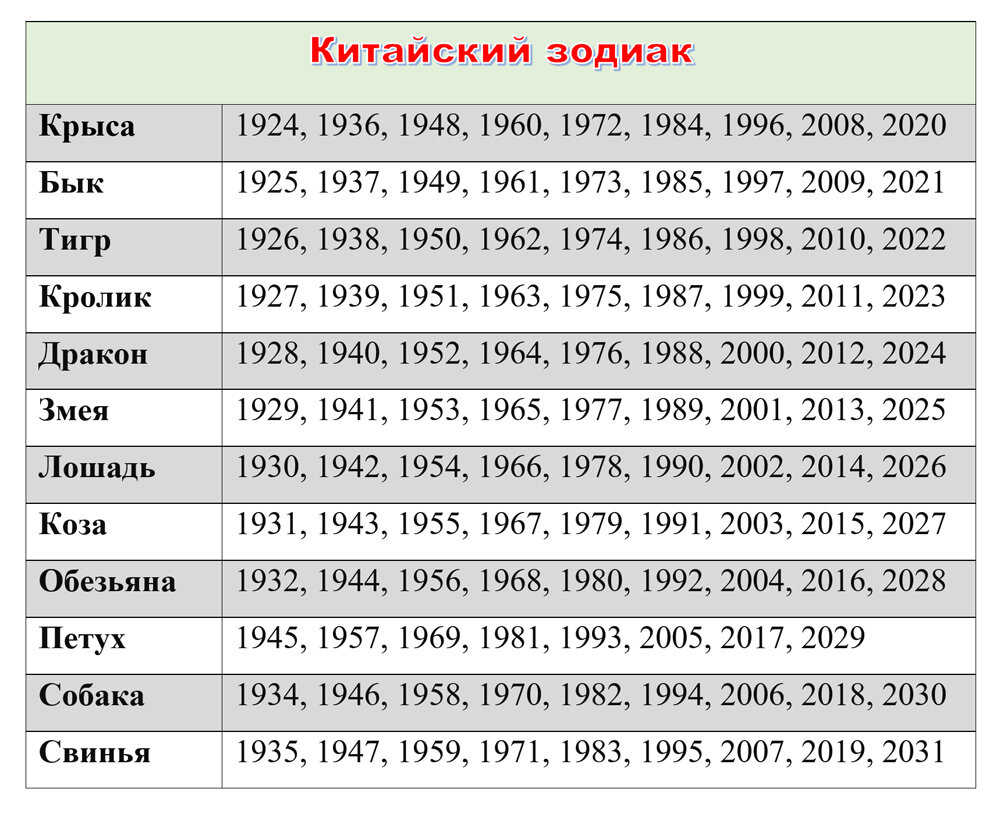 | Китайский зодиак | |
|---|---|
| Крыса | 1924, 1936, 1948, 1960, 1972, 1984, 1996, 2008, 2020 |
| Бык | 1925, 1937, 1949, 1961, 1973, 1985, 1997, 2009, 2021 |
| Тигр | 1926, 1938, 1950, 1962, 1974, 1986, 1998, 2010, 2022 |
| Кролик | 1927, 1939, 1951, 1963, 1975, 1987, 1999, 2011, 2023 |
| Дракон | 1928, 1940, 1952, 1964, 1976, 1988, 2000, 2012, 2024 |
| Змея | 1929, 1941, 1953, 1965, 1977, 1989, 2001, 2013, 2025 |
| Лошадь | 1930, 1942, 1954, 1966, 1978, 1990, 2002, 2014, 2026 |
| Коза | 1931, 1943, 1955, 1967, 1979, 1991, 2003, 2015, 2027 |
| Обезьяна | 1932, 1944, 1956, 1968, 1980, 1992, 2004, 2016, 2028 |
| Петух | 1945, 1957, 1969, 1981, 1993, 2005, 2017, 2029 |
| Собака | 1934, 1946, 1958, 1970, 1982, 1994, 2006, 2018, 2030 |
| Свинья | 1935, 1947, 1959, 1971, 1983, 1995, 2007, 2019, 2031 |